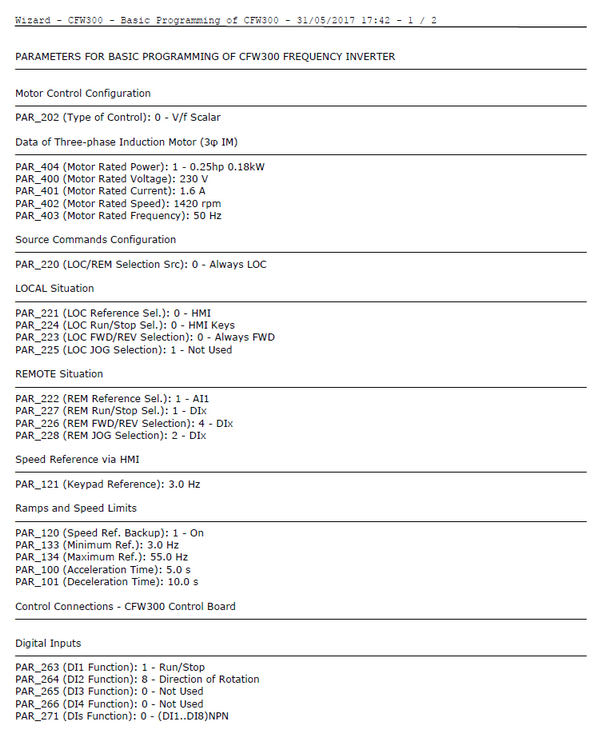 Wizard - CFW300 - Basic Programming of CFW300 - 31/05/2017 17:42 - 1 / 2

PARAMETERS FOR BASIC PROGRAMMING OF CFW300 FREQUENCY INVERTER

Motor Control Configuration

PAR_202 (Type of Control): 0 - V/f Scalar

Data of Three-phase Induction Motor (3φ IM)

PAR_404 (Motor Rated Power): 1 - 0.25hp 0.18kW
PAR_400 (Motor Rated Voltage): 230 V
PAR_401 (Motor Rated Current): 1.6 A
PAR_402 (Motor Rated Speed): 1420 rpm
PAR_403 (Motor Rated Frequency): 50 Hz

Source Commands Configuration

PAR_220 (LOC/REM Selection Src): 0 - Always LOC

LOCAL Situation

PAR_221 (LOC Reference Sel.): 0 - HMI
PAR_224 (LOC Run/Stop Sel.): 0 - HMI Keys
PAR_223 (LOC FWD/REV Selection): 0 - Always FWD
PAR_225 (LOC JOG Selection): 1 - Not Used

REMOTE Situation

PAR_222 (REM Reference Sel.): 1 - AI1
PAR_227 (REM Run/Stop Sel.): 1 - DIx
PAR_226 (REM FWD/REV Selection): 4 - DIx
PAR_228 (REM JOG Selection): 2 - DIx

Speed Reference via HMI

PAR_121 (Keypad Reference): 3.0 Hz

Ramps and Speed Limits

PAR_120 (Speed Ref. Backup): 1 - On
PAR_133 (Minimum Ref.): 3.0 Hz
PAR_134 (Maximum Ref.): 55.0 Hz
PAR_100 (Acceleration Time): 5.0 s
PAR_101 (Deceleration Time): 10.0 s

Control Connections - CFW300 Control Board

Digital Inputs

PAR_263 (DI1 Function): 1 - Run/Stop
PAR_264 (DI2 Function): 8 - Direction of Rotation
PAR_265 (DI3 Function): 0 - Not Used
PAR_266 (DI4 Function): 0 - Not Used
PAR_271 (DIs Function): 0 - (DI1..DI8)NPN